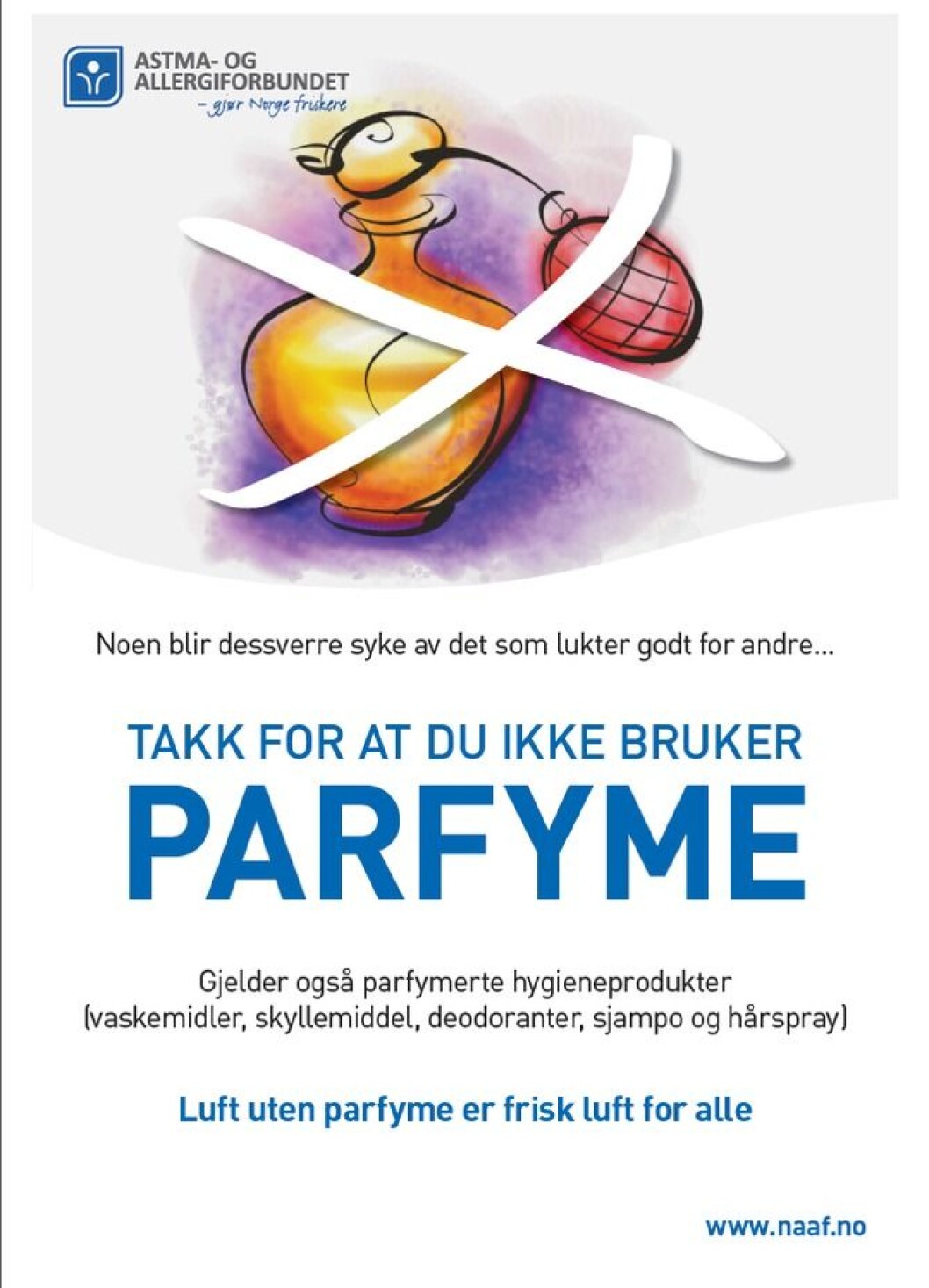 ASTMA- OG ALLERGIFORBUNDET
– gjør Norge friskere

Noen blir dessverre syke av det som lukter godt for andre...

TAKK FOR AT DU IKKE BRUKER
PARFYME

Gjelder også parfymerte hygieneprodukter (vaskemidler, skyllemiddel, deodoranter, sjampo og hårspray)

Luft uten parfyme er frisk luft for alle

www.naaf.no